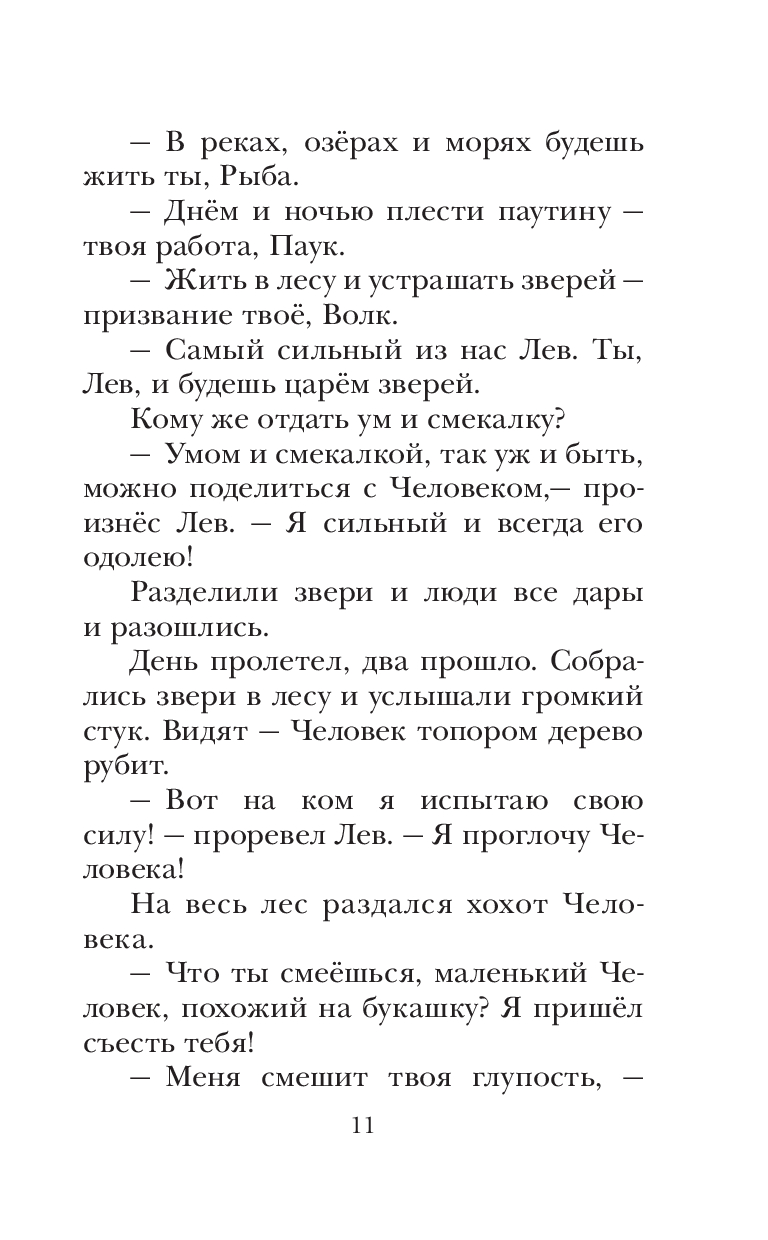 — В реках, озёрах и морях будешь жить ты, Рыба.

— Днём и ночью плести паутину — твоя работа, Паук.

— Жить в лесу и устрашать зверей — призвание твоё, Волк.

— Самый сильный из нас Лев. Ты, Лев, и будешь царём зверей.

Кому же отдать ум и смекалку?

— Умом и смекалкой, так уж и быть, можно поделиться с Человеком,— произнёс Лев. — Я сильный и всегда его одолею!

Разделили звери и люди все дары и разошлись.

День пролетел, два прошло. Собрались звери в лесу и услышали громкий стук. Видят — Человек топором дерево рубит.

— Вот на ком я испытаю свою силу! — проревел Лев. — Я проглочу Человека!

На весь лес раздался хохот Человека.

— Что ты смеёшься, маленький Человек, похожий на букашку? Я пришёл съесть тебя!

— Меня смешит твоя глупость, —

11